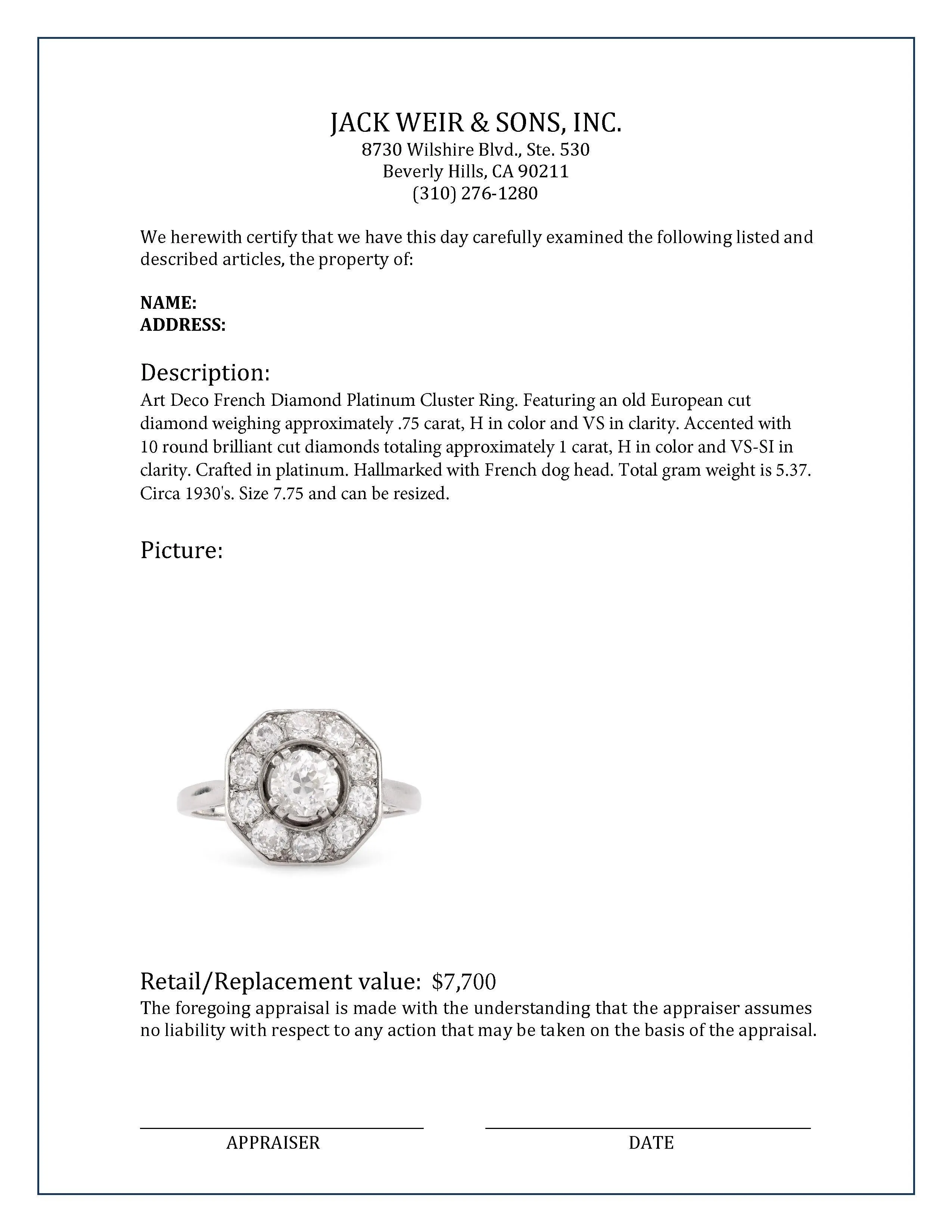 JACK WEIR & SONS, INC.
8730 Wilshire Blvd., Ste. 530
Beverly Hills, CA 90211
(310) 276-1280

We herewith certify that we have this day carefully examined the following listed and described articles, the property of:

NAME:
ADDRESS:

Description:
Art Deco French Diamond Platinum Cluster Ring. Featuring an old European cut diamond weighing approximately .75 carat, H in color and VS in clarity. Accented with 10 round brilliant cut diamonds totaling approximately 1 carat, H in color and VS-SI in clarity. Crafted in platinum. Hallmarked with French dog head. Total gram weight is 5.37. Circa 1930's. Size 7.75 and can be resized.

Picture:

Retail/Replacement value: $7,700
The foregoing appraisal is made with the understanding that the appraiser assumes no liability with respect to any action that may be taken on the basis of the appraisal.

APPRAISER

DATE